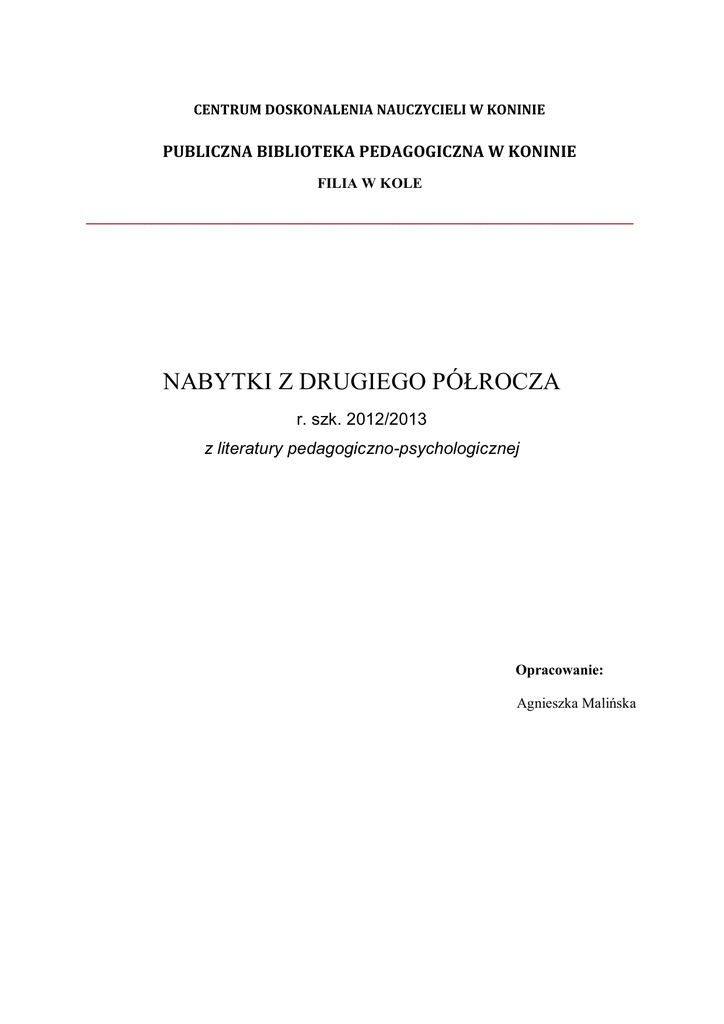 CENTRUM DOSKONALENIA NAUCZYCIELI W KONINIE

PUBLICZNA BIBLIOTEKA PEDAGOGICZNA W KONINIE

FILIA W KOLE

NABYTKI Z DRUGIEGO PÓŁROCZA

r. szk. 2012/2013

z literatury pedagogiczno-psychologicznej

Opracowanie:

Agnieszka Malińska